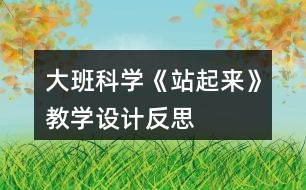 大班科学《站起来》教学设计反思